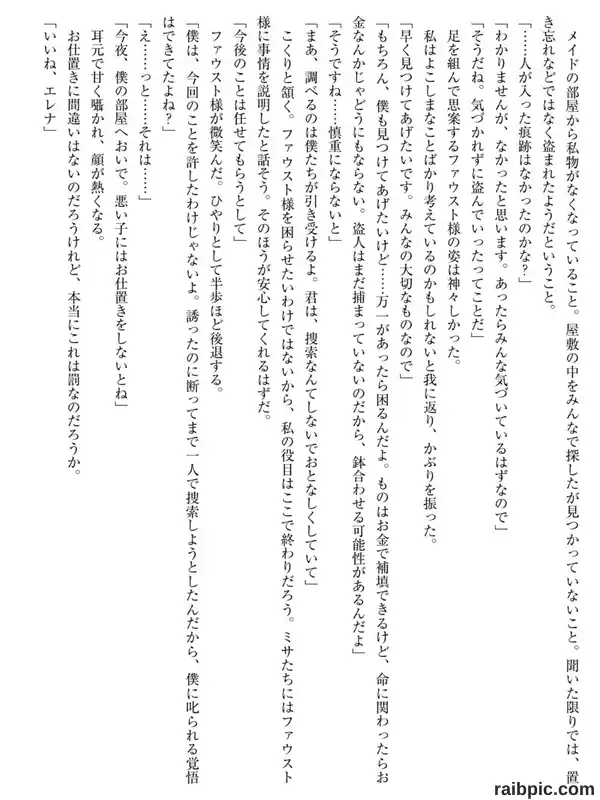 メイドの部屋から私物がなくなっていること。屋敷の中をみんなで探したが見つかっていないこと。聞いた限りでは、置き忘れなどではなく盗まれたようだということ。

「……人が入った痕跡はなかったのかな？」

「わかりませんが、なかったと思います。あったらみんな気づいているはずなので」

「そうだね。気づかれずに盗んでいったってことだ」

足を組んで思案するファウスト様の姿は神々しかった。

私はよこしまなことばかり考えているのかもしれないと我に返り、かぶりを振った。

「早く見つけてあげたいです。みんなの大切なものなので」

「もちろん、僕も見つけてあげたいけど……万一があったら困るんだよ。ものはお金で補填できるけど、命に関わったらお金なんかじゃどうにもならない。盗人はまだ捕まっていないのだから、鉢合わせる可能性があるんだよ」

「そうですね……慎重にならないと」

「まあ、調べるのは僕たちが引き受けるよ。君は、捜索なんてしないでおとなしくしていて」

こくりと頷く。ファウスト様を困らせたいわけではないから、私の役目はここで終わりだろう。ミサたちにはファウスト様に事情を説明したと話そう。そのほうが安心してくれるはずだ。

「今後のことは任せてもらうとして」

ファウスト様が微笑んだ。ひやりとして半歩ほど後退する。

「僕は、今回のことを許したわけじゃないよ。誘ったのに断ってまで一人で捜索しようとしたんだから、僕に叱られる覚悟はできてたよね？」

「え……っと……それは……」

「今夜、僕の部屋へおいで。悪い子にはお仕置きをしないとね」

耳元で甘く囁かれ、顔が熱くなる。

お仕置きに間違いはないのだろうけれど、本当にこれは罰なのだろうか。

「いいね、エレナ」

raibpic.com